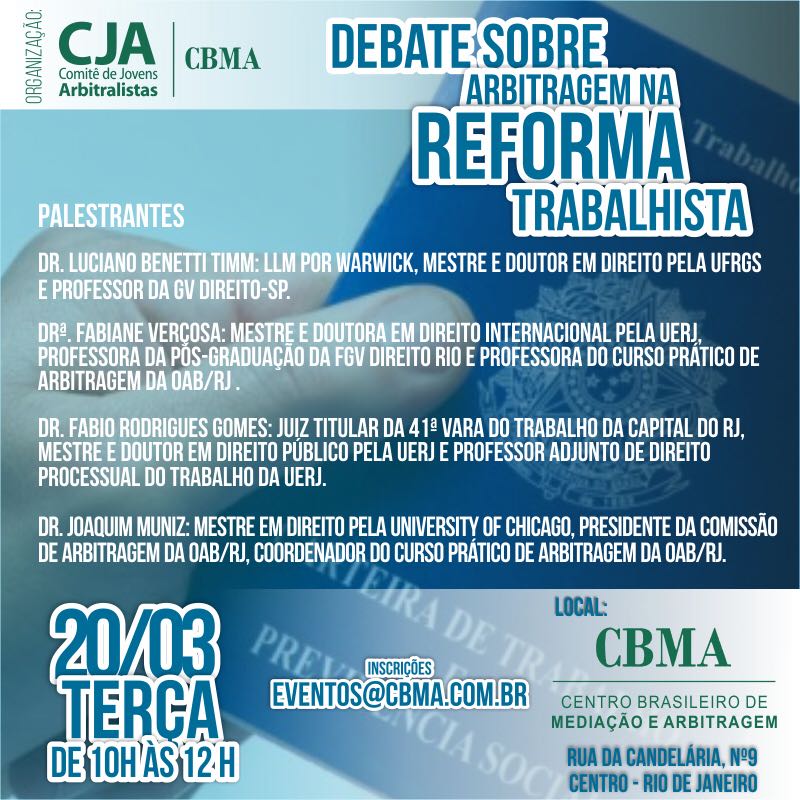 ORGANIZAÇÃO:
CJA
Comitê de Jovens
Arbitralistas
CBMA

DEBATE SOBRE
ARBITRAGEM NA
REFORMA
TRABALHISTA

PALESTRANTES

DR. LUCIANO BENETTI TIMM: LLM POR WARWICK, MESTRE E DOUTOR EM DIREITO PELA UFRGS E PROFESSOR DA GV DIREITO-SP.

DRª. FABIANE VERÇOSA: MESTRE E DOUTORA EM DIREITO INTERNACIONAL PELA UERJ, PROFESSORA DA PÓS-GRADUAÇÃO DA FGV DIREITO RIO E PROFESSORA DO CURSO PRÁTICO DE ARBITRAGEM DA OAB/RJ .

DR. FABIO RODRIGUES GOMES: JUIZ TITULAR DA 41ª VARA DO TRABALHO DA CAPITAL DO RJ, MESTRE E DOUTOR EM DIREITO PÚBLICO PELA UERJ E PROFESSOR ADJUNTO DE DIREITO PROCESSUAL DO TRABALHO DA UERJ.

DR. JOAQUIM MUNIZ: MESTRE EM DIREITO PELA UNIVERSITY OF CHICAGO, PRESIDENTE DA COMISSÃO DE ARBITRAGEM DA OAB/RJ, COORDENADOR DO CURSO PRÁTICO DE ARBITRAGEM DA OAB/RJ.

20/03
TERÇA
DE 10H ÀS 12 H

INSCRIÇÕES
EVENTOS@CBMA.COM.BR

LOCAL:
CBMA
CENTRO BRASILEIRO DE
MEDIAÇÃO E ARBITRAGEM
RUA DA CANDELÁRIA, Nº9
CENTRO - RIO DE JANEIRO